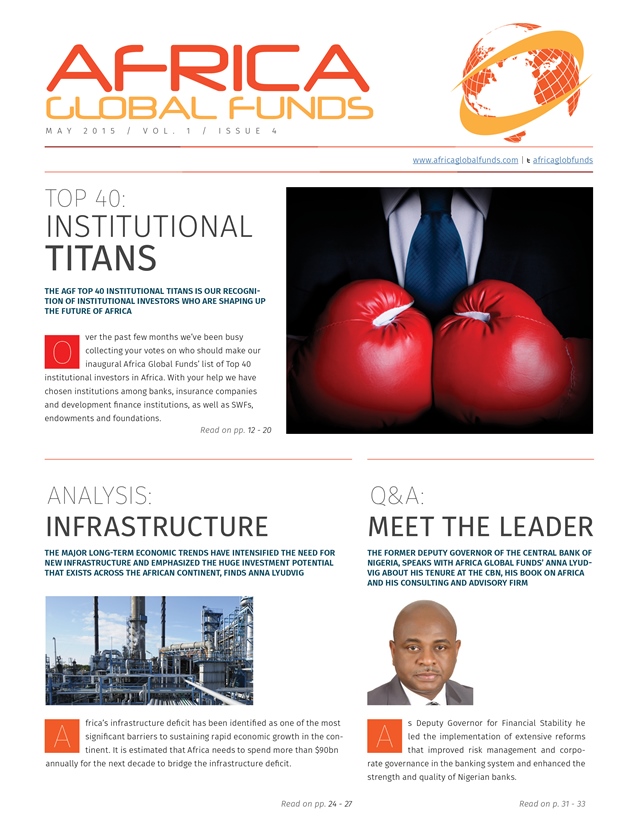 AFRICA
GLOBAL FUNDS
MAY 2015 / VOL. 1 / ISSUE 4

www.africaglobalfunds.com | africaglobfunds

TOP 40:
INSTITUTIONAL
TITANS

THE AGF TOP 40 INSTITUTIONAL TITANS IS OUR RECOGNITION OF INSTITUTIONAL INVESTORS WHO ARE SHAPING UP THE FUTURE OF AFRICA

Over the past few months we've been busy collecting your votes on who should make our inaugural Africa Global Funds' list of Top 40 institutional investors in Africa. With your help we have chosen institutions among banks, insurance companies and development finance institutions, as well as SWFs, endowments and foundations.

Read on pp. 12 - 20

ANALYSIS:
INFRASTRUCTURE

THE MAJOR LONG-TERM ECONOMIC TRENDS HAVE INTENSIFIED THE NEED FOR NEW INFRASTRUCTURE AND EMPHASIZED THE HUGE INVESTMENT POTENTIAL THAT EXISTS ACROSS THE AFRICAN CONTINENT, FINDS ANNA LYUDVIG

Africa's infrastructure deficit has been identified as one of the most significant barriers to sustaining rapid economic growth in the continent. It is estimated that Africa needs to spend more than $90bn annually for the next decade to bridge the infrastructure deficit.

Read on pp. 24 - 27

Q&A:
MEET THE LEADER

THE FORMER DEPUTY GOVERNOR OF THE CENTRAL BANK OF NIGERIA, SPEAKS WITH AFRICA GLOBAL FUNDS' ANNA LYUDVIG ABOUT HIS TENURE AT THE CBN, HIS BOOK ON AFRICA AND HIS CONSULTING AND ADVISORY FIRM

As Deputy Governor for Financial Stability he led the implementation of extensive reforms that improved risk management and corporate governance in the banking system and enhanced the strength and quality of Nigerian banks.

Read on p. 31 - 33